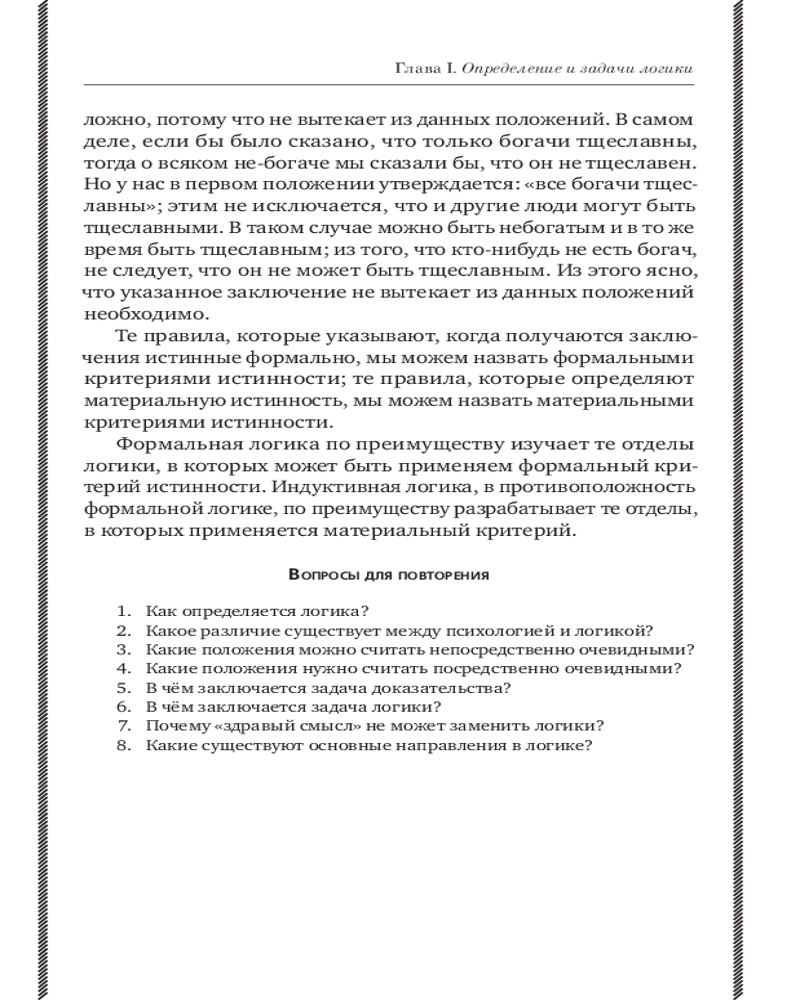 Глава I. Определение и задачи логики

ложно, потому что не вытекает из данных положений. В самом деле, если бы было сказано, что только богачи тщеславны, тогда о всяком не-богаче мы сказали бы, что он не тщеславен. Но у нас в первом положении утверждается: «все богачи тщеславны»; этим не исключается, что и другие люди могут быть тщеславными. В таком случае можно быть небогатым и в то же время быть тщеславным; из того, что кто-нибудь не есть богач, не следует, что он не может быть тщеславным. Из этого ясно, что указанное заключение не вытекает из данных положений необходимо.

Те правила, которые указывают, когда получаются заключения истинные формально, мы можем назвать формальными критериями истинности; те правила, которые определяют материальную истинность, мы можем назвать материальными критериями истинности.

Формальная логика по преимуществу изучает те отделы логики, в которых может быть применяем формальный критерий истинности. Индуктивная логика, в противоположность формальной логике, по преимуществу разрабатывает те отделы, в которых применяется материальный критерий.

Вопросы для повторения

1. Как определяется логика?
2. Какое различие существует между психологией и логикой?
3. Какие положения можно считать непосредственно очевидными?
4. Какие положения нужно считать посредственно очевидными?
5. В чём заключается задача доказательства?
6. В чём заключается задача логики?
7. Почему «здравый смысл» не может заменить логики?
8. Какие существуют основные направления в логике?